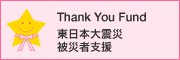 Thank You Fund
東日本大震災
被災者支援